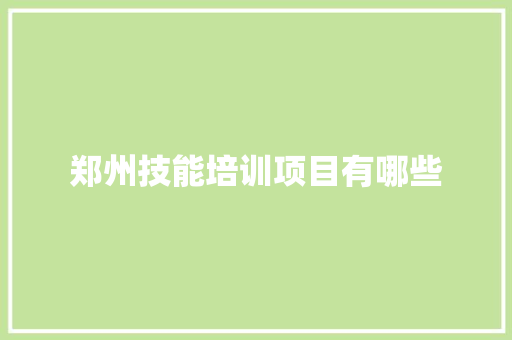 郑州技能培训项目有哪些